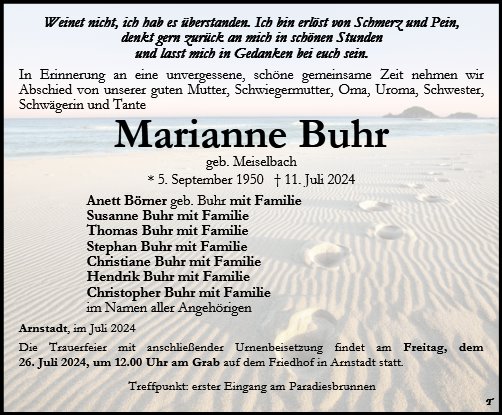 Weinet nicht, ich hab es überstanden. Ich bin erlöst von Schmerz und Pein, denkt gern zurück an mich in schönen Stunden und lasst mich in Gedanken bei euch sein.

In Erinnerung an eine unvergessene, schöne gemeinsame Zeit nehmen wir Abschied von unserer guten Mutter, Schwiegermutter, Oma, Uroma, Schwester, Schwägerin und Tante

Marianne Buhr

geb. Meiselbach

* 5. September 1950 † 11. Juli 2024

Anett Börner geb. Buhr mit Familie
Susanne Buhr mit Familie
Thomas Buhr mit Familie
Stephan Buhr mit Familie
Christiane Buhr mit Familie
Hendrik Buhr mit Familie
Christopher Buhr mit Familie
im Namen aller Angehörigen

Arnstadt, im Juli 2024

Die Trauerfeier mit anschließender Urnenbeisetzung findet am Freitag, dem 26. Juli 2024, um 12.00 Uhr am Grab auf dem Friedhof in Arnstadt statt.

Treffpunkt: erster Eingang am Paradiesbrunnen

T